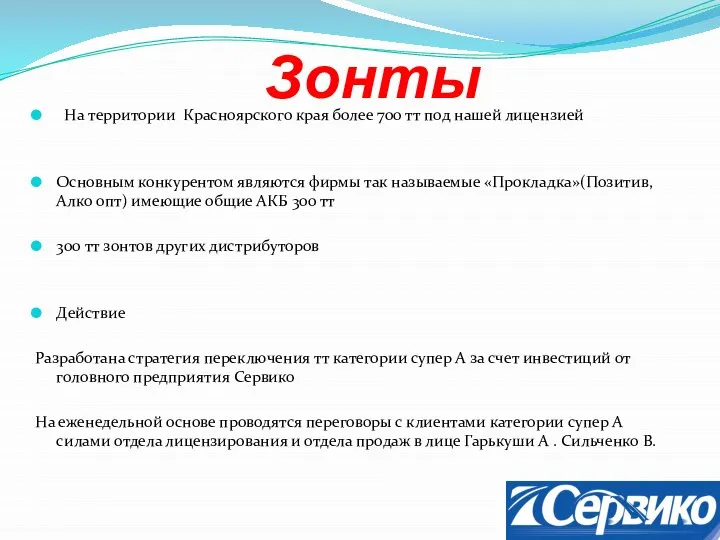 Зонты

На территории Красноярского края более 700 тт под нашей лицензией

Основным конкурентом являются фирмы так называемые «Прокладка»(Позитив, Алко опт) имеющие общие АКБ 300 тт

300 тт зонтов других дистрибуторов

Действие

Разработана стратегия переключения тт категории супер А за счет инвестиций от головного предприятия Сервико

На еженедельной основе проводятся переговоры с клиентами категории супер А силами отдела лицензирования и отдела продаж в лице Гарькуши А . Сильченко В.

Сервико